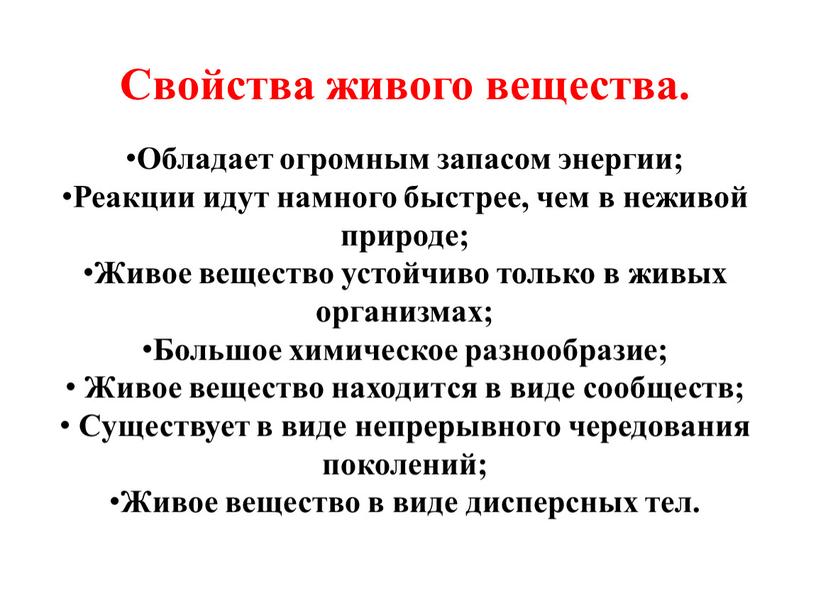 Свойства живого вещества.

•Обладает огромным запасом энергии;
•Реакции идут намного быстрее, чем в неживой природе;
•Живое вещество устойчиво только в живых организмах;
•Большое химическое разнообразие;
• Живое вещество находится в виде сообществ;
• Существует в виде непрерывного чередования поколений;
•Живое вещество в виде дисперсных тел.